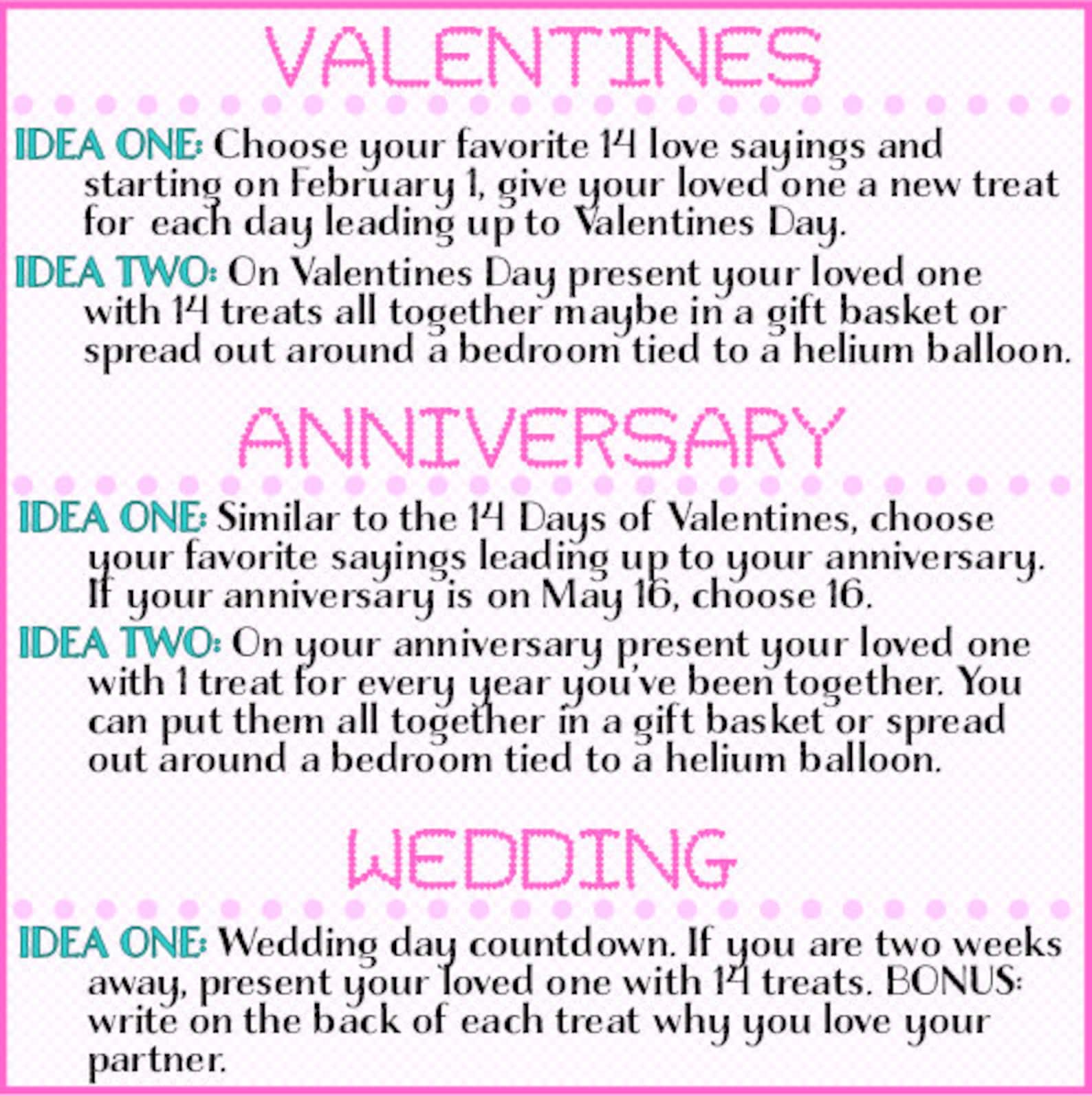 VALENTINES

IDEA ONE: Choose your favorite 14 love sayings and starting on February 1, give your loved one a new treat for each day leading up to Valentines Day.

IDEA TWO: On Valentines Day present your loved one with 14 treats all together maybe in a gift basket or spread out around a bedroom tied to a helium balloon.

ANNIVERSARY

IDEA ONE: Similar to the 14 Days of Valentines, choose your favorite sayings leading up to your anniversary. If your anniversary is on May 16, choose 16.

IDEA TWO: On your anniversary present your loved one with 1 treat for every year you've been together. You can put them all together in a gift basket or spread out around a bedroom tied to a helium balloon.

WEDDING

IDEA ONE: Wedding day countdown. If you are two weeks away, present your loved one with 14 treats. BONUS: write on the back of each treat why you love your partner.